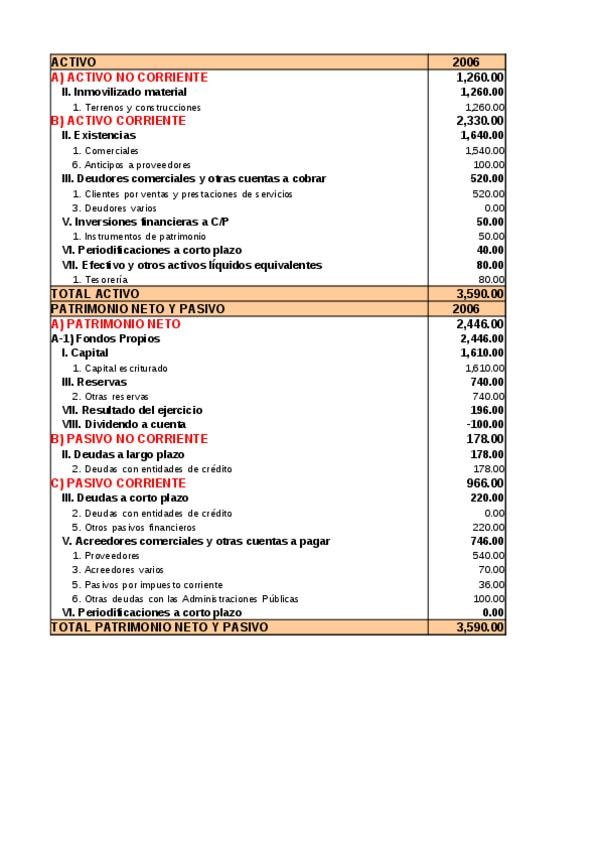 | ACTIVO | 2006 |
|---|---|
| A) ACTIVO NO CORRIENTE | 1,260.00 |
| II. Inmovilizado material | 1,260.00 |
| 1. Terrenos y construcciones | 1,260.00 |
| B) ACTIVO CORRIENTE | 2,330.00 |
| II. Existencias | 1,640.00 |
| 1. Comerciales | 1,540.00 |
| 6. Anticipos a proveedores | 100.00 |
| III. Deudores comerciales y otras cuentas a cobrar | 520.00 |
| 1. Clientes por ventas y prestaciones de servicios | 520.00 |
| 3. Deudores varios | 0.00 |
| V. Inversiones financieras a C/P | 50.00 |
| 1. Instrumentos de patrimonio | 50.00 |
| VI. Periodificaciones a corto plazo | 40.00 |
| VII. Efectivo y otros activos líquidos equivalentes | 80.00 |
| 1. Tesorería | 80.00 |
| TOTAL ACTIVO | 3,590.00 |
| PATRIMONIO NETO Y PASIVO | 2006 |
| A) PATRIMONIO NETO | 2,446.00 |
| A-1) Fondos Propios | 2,446.00 |
| I. Capital | 1,610.00 |
| 1. Capital escriturado | 1,610.00 |
| III. Reservas | 740.00 |
| 2. Otras reservas | 740.00 |
| VII. Resultado del ejercicio | 196.00 |
| VIII. Dividendo a cuenta | -100.00 |
| B) PASIVO NO CORRIENTE | 178.00 |
| II. Deudas a largo plazo | 178.00 |
| 2. Deudas con entidades de crédito | 178.00 |
| C) PASIVO CORRIENTE | 966.00 |
| III. Deudas a corto plazo | 220.00 |
| 2. Deudas con entidades de crédito | 0.00 |
| 5. Otros pasivos financieros | 220.00 |
| V. Acreedores comerciales y otras cuentas a pagar | 746.00 |
| 1. Proveedores | 540.00 |
| 3. Acreedores varios | 70.00 |
| 5. Pasivos por impuesto corriente | 36.00 |
| 6. Otras deudas con las Administraciones Públicas | 100.00 |
| VI. Periodificaciones a corto plazo | 0.00 |
| TOTAL PATRIMONIO NETO Y PASIVO | 3,590.00 |